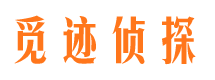 觅迹侦探